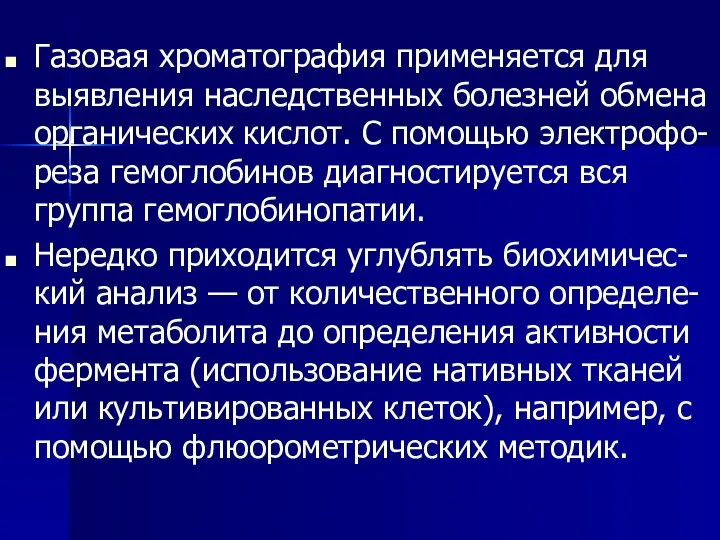 Газовая хроматография применяется для выявления наследственных болезней обмена органических кислот. С помощью электрофореза гемоглобинов диагностируется вся группа гемоглобинопатии.

Нередко приходится углублять биохимический анализ — от количественного определения метаболита до определения активности фермента (использование нативных тканей или культивированных клеток), например, с помощью флюорометрических методик.